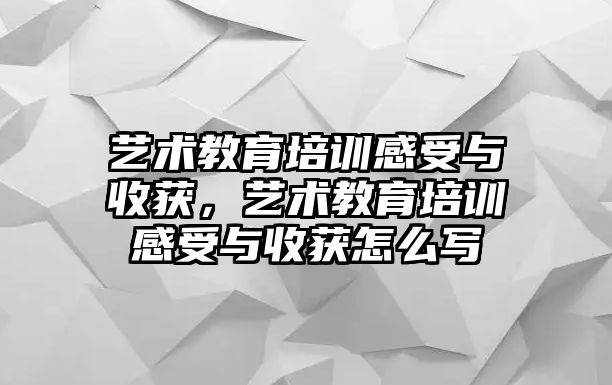 艺术教育培训感受与收获，艺术教育培训感受与收获怎么写